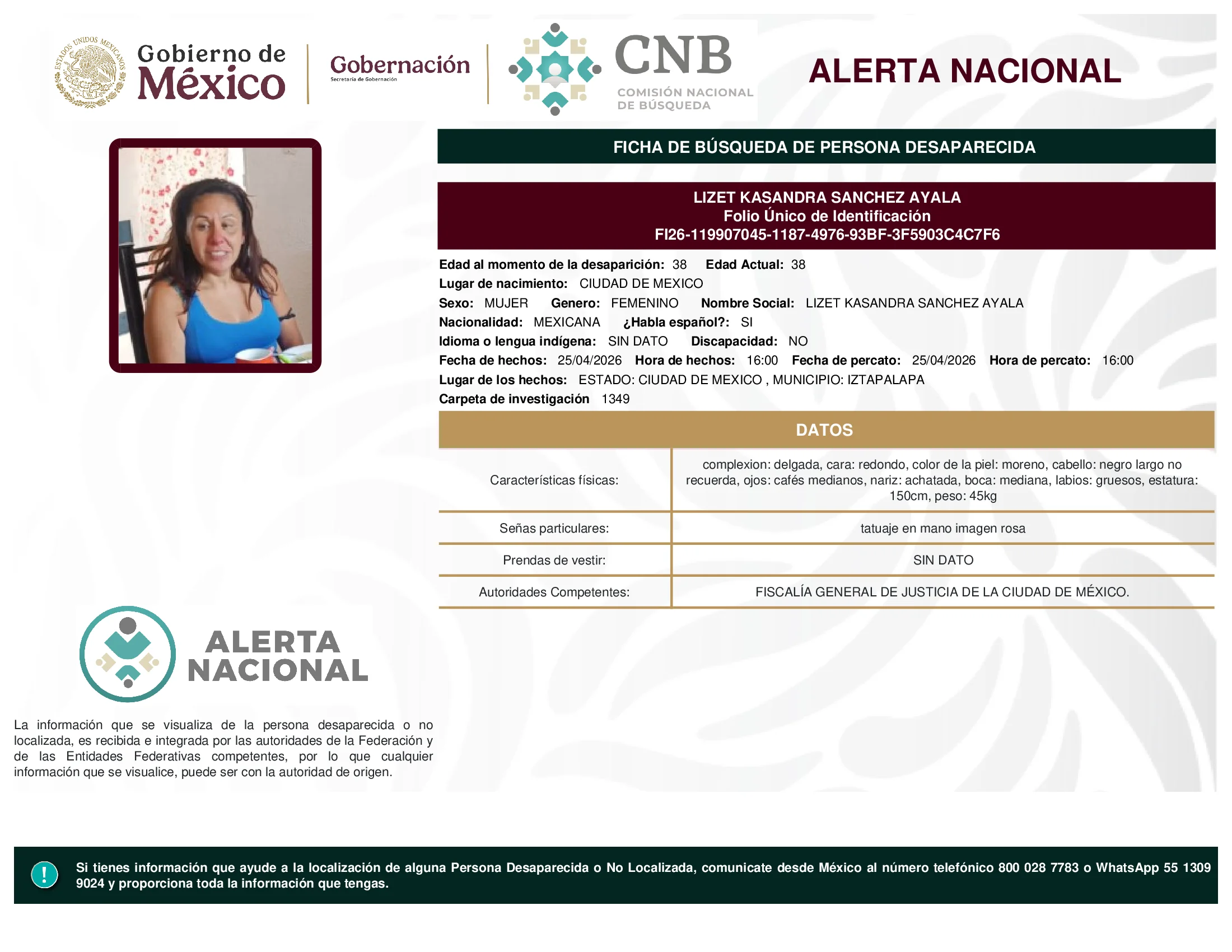 ESTADOS UNIDOS MEXICANOS

Gobierno de México

Gobernación
Secretaría de Gobernación

CNB
COMISIÓN NACIONAL DE BÚSQUEDA

ALERTA NACIONAL

FICHA DE BÚSQUEDA DE PERSONA DESAPARECIDA

LIZET KASANDRA SANCHEZ AYALA
Folio Único de Identificación
FI26-119907045-1187-4976-93BF-3F5903C4C7F6

Edad al momento de la desaparición: 38 Edad Actual: 38
Lugar de nacimiento: CIUDAD DE MEXICO
Sexo: MUJER Genero: FEMENINO Nombre Social: LIZET KASANDRA SANCHEZ AYALA
Nacionalidad: MEXICANA ¿Habla español?: SI
Idioma o lengua indígena: SIN DATO Discapacidad: NO
Fecha de hechos: 25/04/2026 Hora de hechos: 16:00 Fecha de percato: 25/04/2026 Hora de percato: 16:00
Lugar de los hechos: ESTADO: CIUDAD DE MEXICO , MUNICIPIO: IZTAPALAPA
Carpeta de investigación 1349

DATOS

| Características físicas: | complexion: delgada, cara: redondo, color de la piel: moreno, cabello: negro largo no recuerda, ojos: cafés medianos, nariz: achatada, boca: mediana, labios: gruesos, estatura: 150cm, peso: 45kg |
|---|---|
| Señas particulares: | tatuaje en mano imagen rosa |
| Prendas de vestir: | SIN DATO |
| Autoridades Competentes: | FISCALÍA GENERAL DE JUSTICIA DE LA CIUDAD DE MÉXICO. |

ALERTA NACIONAL

La información que se visualiza de la persona desaparecida o no localizada, es recibida e integrada por las autoridades de la Federación y de las Entidades Federativas competentes, por lo que cualquier información que se visualice, puede ser con la autoridad de origen.

!
Si tienes información que ayude a la localización de alguna Persona Desaparecida o No Localizada, comunicate desde México al número telefónico 800 028 7783 o WhatsApp 55 1309 9024 y proporciona toda la información que tengas.